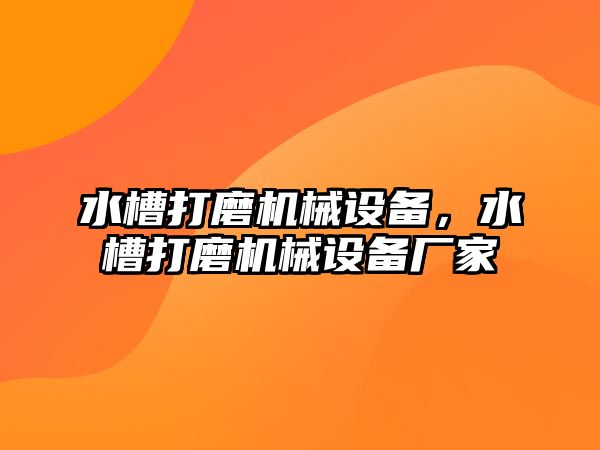 水槽打磨机械设备，水槽打磨机械设备厂家